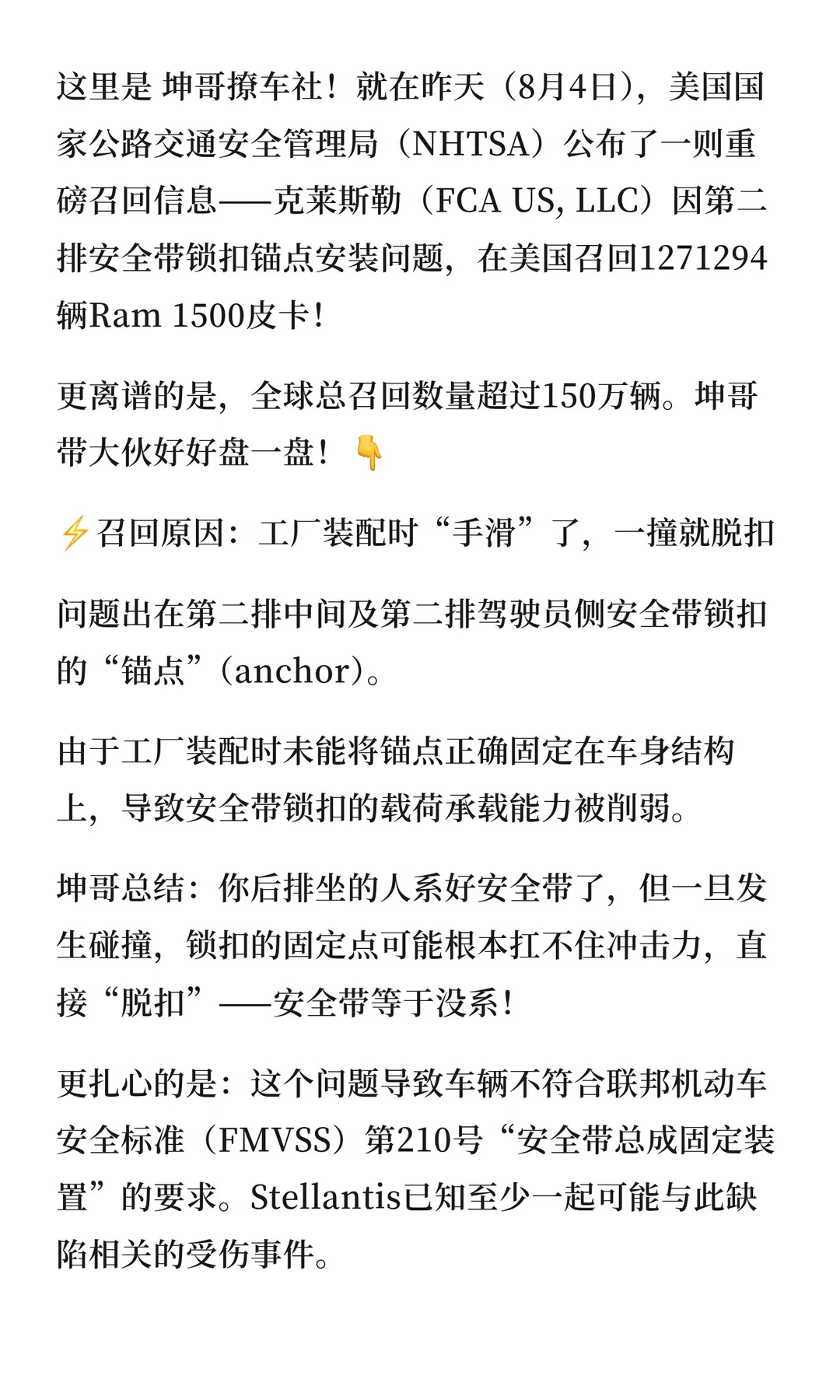 这里是 坤哥撩车社！就在昨天（8月4日），美国国家公路交通安全管理局（NHTSA）公布了一则重磅召回信息——克莱斯勒（FCA US, LLC）因第二排安全带锁扣锚点安装问题，在美国召回1271294辆Ram 1500皮卡！

更离谱的是，全球总召回数量超过150万辆。坤哥带大伙好好盘一盘！👇

⚡召回原因：工厂装配时“手滑”了，一撞就脱扣

问题出在第二排中间及第二排驾驶员侧安全带锁扣的“锚点”(anchor)。

由于工厂装配时未能将锚点正确固定在车身结构上，导致安全带锁扣的载荷承载能力被削弱。

坤哥总结：你后排坐的人系好安全带了，但一旦发生碰撞，锁扣的固定点可能根本扛不住冲击力，直接“脱扣”——安全带等于没系！

更扎心的是：这个问题导致车辆不符合联邦机动车安全标准（FMVSS）第210号“安全带总成固定装置”的要求。Stellantis已知至少一起可能与此缺陷相关的受伤事件。